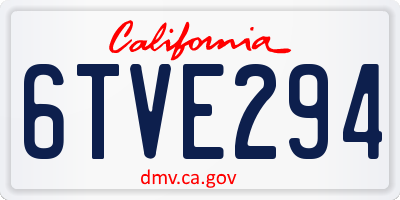 California

6TVE294

dmv.ca.gov